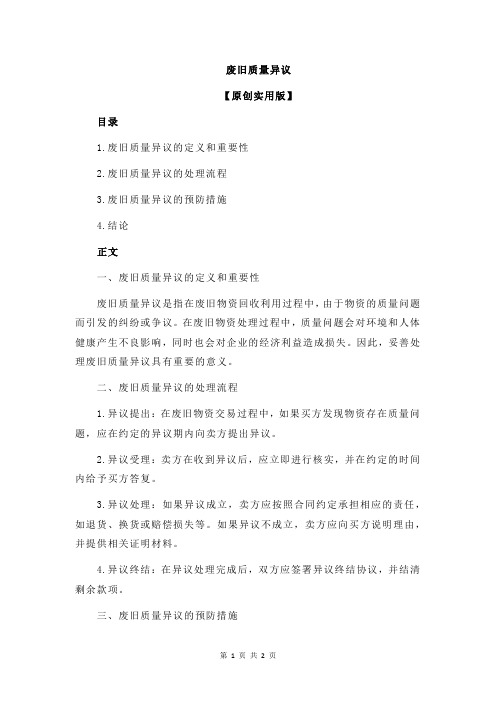 废旧质量异议

【原创实用版】

目录

1.废旧质量异议的定义和重要性

2.废旧质量异议的处理流程

3.废旧质量异议的预防措施

4.结论

正文

一、废旧质量异议的定义和重要性

废旧质量异议是指在废旧物资回收利用过程中，由于物资的质量问题而引发的纠纷或争议。在废旧物资处理过程中，质量问题会对环境和人体健康产生不良影响，同时也会对企业的经济利益造成损失。因此，妥善处理废旧质量异议具有重要的意义。

二、废旧质量异议的处理流程

1.异议提出：在废旧物资交易过程中，如果买方发现物资存在质量问题，应在约定的异议期内向卖方提出异议。

2.异议受理：卖方在收到异议后，应立即进行核实，并在约定的时间内给予买方答复。

3.异议处理：如果异议成立，卖方应按照合同约定承担相应的责任，如退货、换货或赔偿损失等。如果异议不成立，卖方应向买方说明理由，并提供相关证明材料。

4.异议终结：在异议处理完成后，双方应签署异议终结协议，并结清剩余款项。

三、废旧质量异议的预防措施

第 1 页 共 2 页